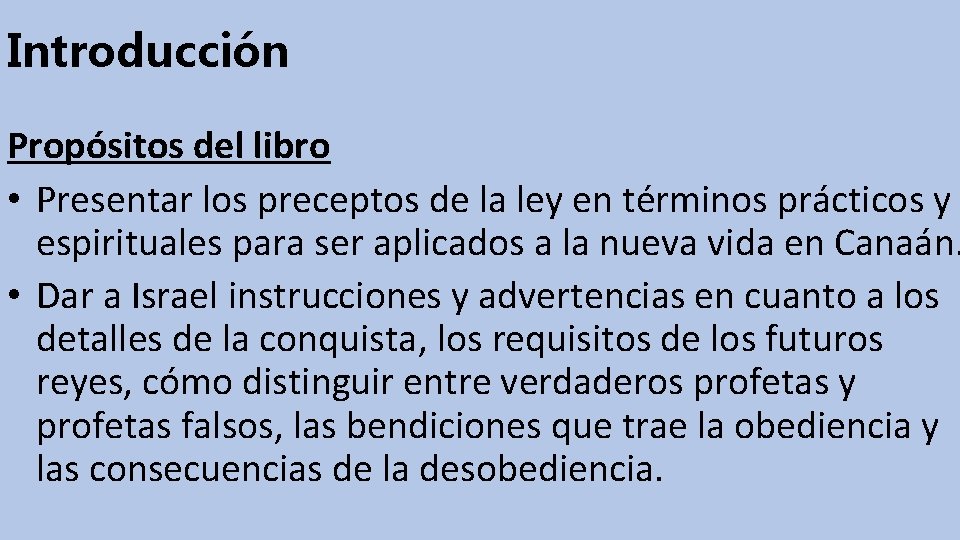 Introducción

Propósitos del libro

• Presentar los preceptos de la ley en términos prácticos y espirituales para ser aplicados a la nueva vida en Canaán.
• Dar a Israel instrucciones y advertencias en cuanto a los detalles de la conquista, los requisitos de los futuros reyes, cómo distinguir entre verdaderos profetas y profetas falsos, las bendiciones que trae la obediencia y las consecuencias de la desobediencia.